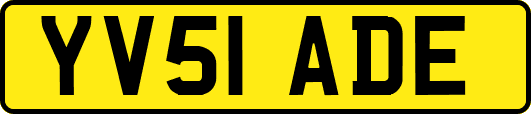 YV51 ADE